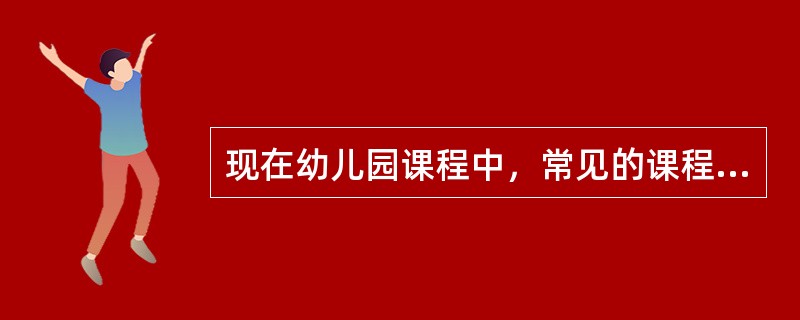 现在幼儿园课程中，常见的课程...